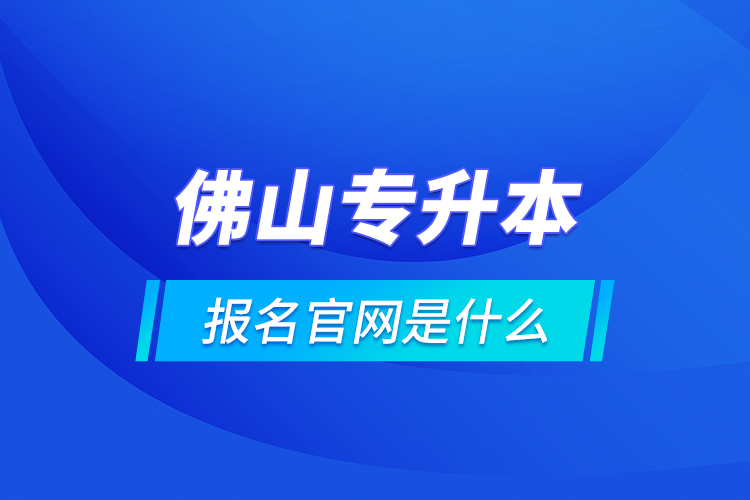 佛山专升本

报名官网是什么